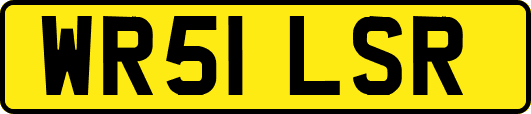 WR51 LSR